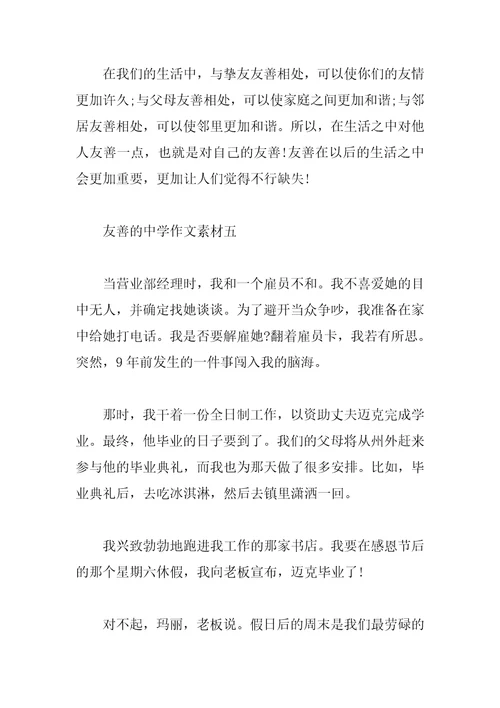 在我们的生活中，与挚友友善相处，可以使你们的友情更加许久;与父母友善相处，可以使家庭之间更加和谐;与邻居友善相处，可以使邻里更加和谐。所以，在生活之中对他人友善一点，也就是对自己的友善!友善在以后的生活之中会更加重要，更加让人们觉得不行缺失!

友善的中学作文素材五

当营业部经理时，我和一个雇员不和。我不喜爱她的目中无人，并确定找她谈谈。为了避开当众争吵，我准备在家中给她打电话。我是否要解雇她?翻着雇员卡，我若有所思。突然，9年前发生的一件事闯入我的脑海。

那时，我干着一份全日制工作，以资助丈夫迈克完成学业。最终，他毕业的日子要到了。我们的父母将从州外赶来参与他的毕业典礼，而我也为那天做了很多安排。比如，毕业典礼后，去吃冰淇淋，然后去镇里潇洒一回。

我兴致勃勃地跑进我工作的那家书店。我要在感恩节后的那个星期六休假，我向老板宣布，迈克毕业了!

对不起，玛丽，老板说。假日后的周末是我们最劳碌的